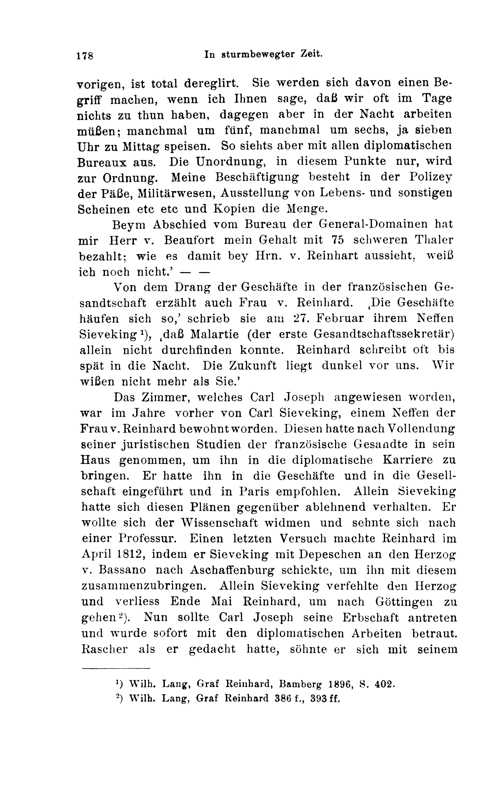 178 In sturmbewegter Zeit.

vorigen, ist total dereglirt. Sie werden sich davon einen Begriff machen, wenn ich Ihnen sage, daß wir oft im Tage nichts zu thun haben, dagegen aber in der Nacht arbeiten müßen; manchmal um fünf, manchmal um sechs, ja sieben Uhr zu Mittag speisen. So siehts aber mit allen diplomatischen Bureaux aus. Die Unordnung, in diesem Punkte nur, wird zur Ordnung. Meine Beschäftigung besteht in der Polizey der Päße, Militärwesen, Ausstellung von Lebens- und sonstigen Scheinen etc etc und Kopien die Menge.

Beym Abschied vom Bureau der General-Domainen hat mir Herr v. Beaufort mein Gehalt mit 75 schweren Thaler bezahlt; wie es damit bey Hrn. v. Reinhart aussieht, weiß ich noch nicht.' — —

Von dem Drang der Geschäfte in der französischen Gesandtschaft erzählt auch Frau v. Reinhard. ‚Die Geschäfte häufen sich so,' schrieb sie am 27. Februar ihrem Neffen Sieveking$^{1}$), ‚daß Malartie (der erste Gesandtschaftssekretär) allein nicht durchfinden konnte. Reinhard schreibt oft bis spät in die Nacht. Die Zukunft liegt dunkel vor uns. Wir wißen nicht mehr als Sie.'

Das Zimmer, welches Carl Joseph angewiesen worden, war im Jahre vorher von Carl Sieveking, einem Neffen der Frau v. Reinhard bewohnt worden. Diesen hatte nach Vollendung seiner juristischen Studien der französische Gesandte in sein Haus genommen, um ihn in die diplomatische Karriere zu bringen. Er hatte ihn in die Geschäfte und in die Gesellschaft eingeführt und in Paris empfohlen. Allein Sieveking hatte sich diesen Plänen gegenüber ablehnend verhalten. Er wollte sich der Wissenschaft widmen und sehnte sich nach einer Professur. Einen letzten Versuch machte Reinhard im April 1812, indem er Sieveking mit Depeschen an den Herzog v. Bassano nach Aschaffenburg schickte, um ihn mit diesem zusammenzubringen. Allein Sieveking verfehlte den Herzog und verliess Ende Mai Reinhard, um nach Göttingen zu gehen$^{2}$). Nun sollte Carl Joseph seine Erbschaft antreten und wurde sofort mit den diplomatischen Arbeiten betraut. Rascher als er gedacht hatte, söhnte er sich mit seinem

$^{1}$) Wilh. Lang, Graf Reinhard, Bamberg 1896, S. 402.
$^{2}$) Wilh. Lang, Graf Reinhard 386 f., 393 ff.